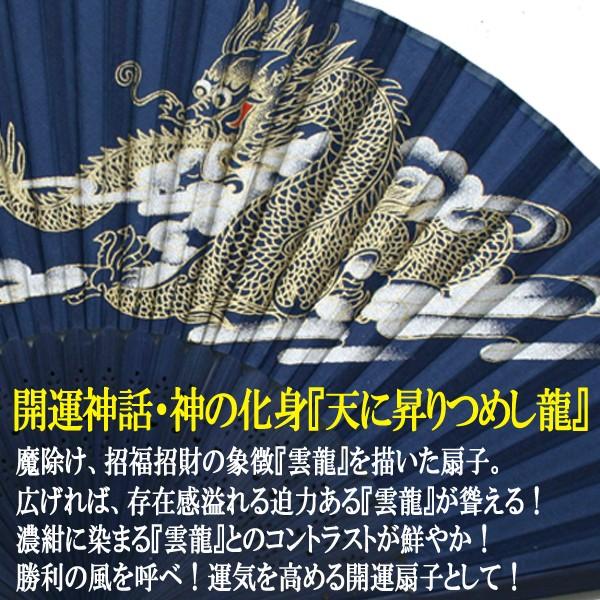 開運神話・神の化身『天に昇りつめし龍』

魔除け、招福招財の象徴『雲龍』を描いた扇子。
広げれば、存在感溢れる迫力ある『雲龍』が聳える！
濃紺に染まる『雲龍』とのコントラストが鮮やか！
勝利の風を呼べ！運気を高める開運扇子として！